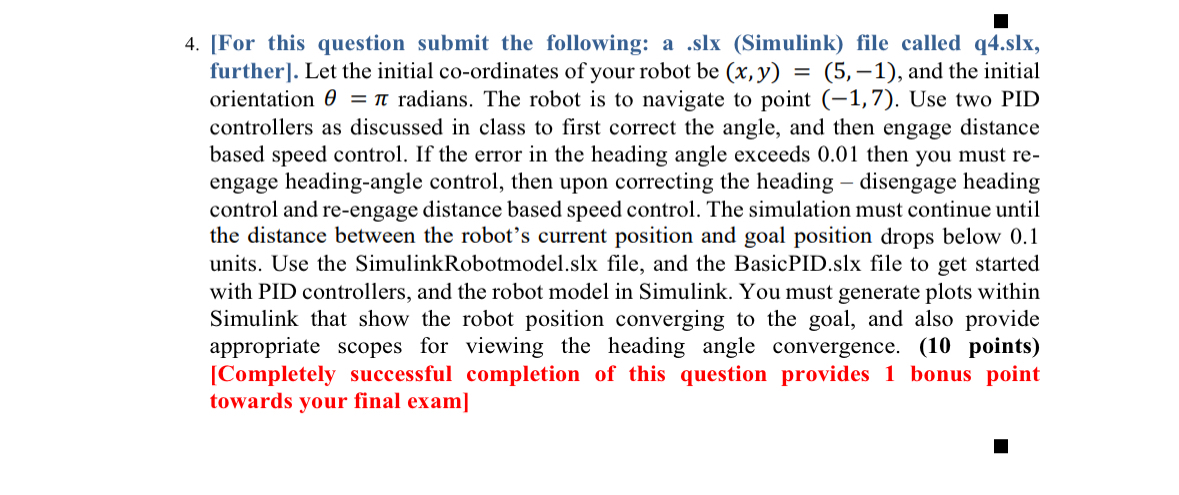 4. [For this question submit the following: a .slx (Simulink) file called q4.slx, further]. Let the initial co-ordinates of your robot be $(x, y) = (5, -1)$, and the initial orientation $\theta = \pi$ radians. The robot is to navigate to point $(-1, 7)$. Use two PID controllers as discussed in class to first correct the angle, and then engage distance based speed control. If the error in the heading angle exceeds 0.01 then you must re-engage heading-angle control, then upon correcting the heading – disengage heading control and re-engage distance based speed control. The simulation must continue until the distance between the robot's current position and goal position drops below 0.1 units. Use the SimulinkRobotmodel.slx file, and the BasicPID.slx file to get started with PID controllers, and the robot model in Simulink. You must generate plots within Simulink that show the robot position converging to the goal, and also provide appropriate scopes for viewing the heading angle convergence. (10 points) [Completely successful completion of this question provides 1 bonus point towards your final exam]